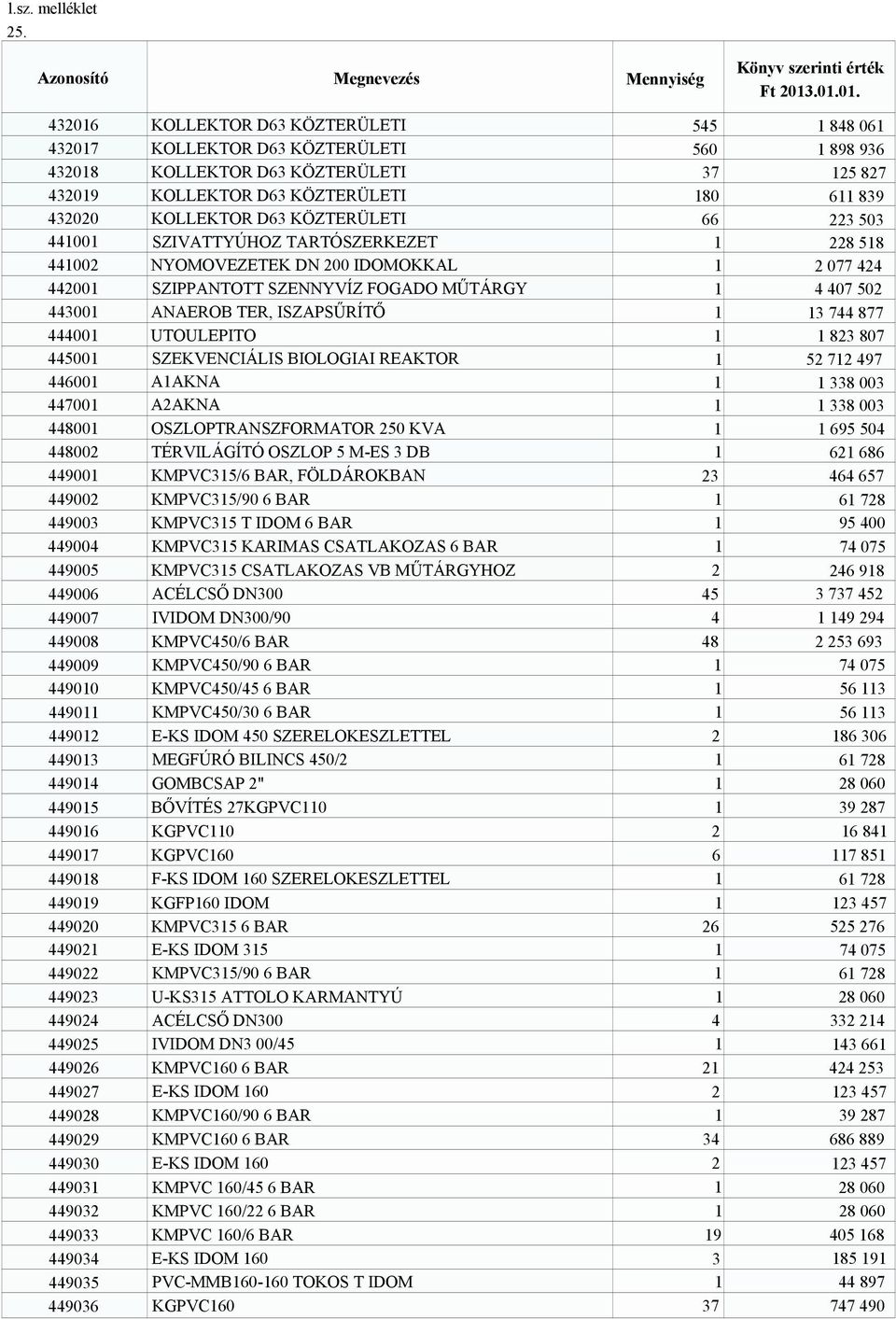 1.sz. melléklet
25.

| Azonosító | Megnevezés | Mennyiség | Könyv szerinti érték Ft 2013.01.01. |
|---|---|---|---|
| 432016 | KOLLEKTOR D63 KÖZTERÜLETI | 545 | 1 848 061 |
| 432017 | KOLLEKTOR D63 KÖZTERÜLETI | 560 | 1 898 936 |
| 432018 | KOLLEKTOR D63 KÖZTERÜLETI | 37 | 125 827 |
| 432019 | KOLLEKTOR D63 KÖZTERÜLETI | 180 | 611 839 |
| 432020 | KOLLEKTOR D63 KÖZTERÜLETI | 66 | 223 503 |
| 441001 | SZIVATTYÚHOZ TARTÓSZERKEZET | 1 | 228 518 |
| 441002 | NYOMOVEZETEK DN 200 IDOMOKKAL | 1 | 2 077 424 |
| 442001 | SZIPPANTOTT SZENNYVÍZ FOGADO MŰTÁRGY | 1 | 4 407 502 |
| 443001 | ANAEROB TER, ISZAPSŰRÍTŐ | 1 | 13 744 877 |
| 444001 | UTOULEPITO | 1 | 1 823 807 |
| 445001 | SZEKVENCIÁLIS BIOLOGIAI REAKTOR | 1 | 52 712 497 |
| 446001 | A1AKNA | 1 | 1 338 003 |
| 447001 | A2AKNA | 1 | 1 338 003 |
| 448001 | OSZLOPTRANSZFORMATOR 250 KVA | 1 | 1 695 504 |
| 448002 | TÉRVILÁGÍTÓ OSZLOP 5 M-ES 3 DB | 1 | 621 686 |
| 449001 | KMPVC315/6 BAR, FÖLDÁROKBAN | 23 | 464 657 |
| 449002 | KMPVC315/90 6 BAR | 1 | 61 728 |
| 449003 | KMPVC315 T IDOM 6 BAR | 1 | 95 400 |
| 449004 | KMPVC315 KARIMAS CSATLAKOZAS 6 BAR | 1 | 74 075 |
| 449005 | KMPVC315 CSATLAKOZAS VB MŰTÁRGYHOZ | 2 | 246 918 |
| 449006 | ACÉLCSŐ DN300 | 45 | 3 737 452 |
| 449007 | IVIDOM DN300/90 | 4 | 1 149 294 |
| 449008 | KMPVC450/6 BAR | 48 | 2 253 693 |
| 449009 | KMPVC450/90 6 BAR | 1 | 74 075 |
| 449010 | KMPVC450/45 6 BAR | 1 | 56 113 |
| 449011 | KMPVC450/30 6 BAR | 1 | 56 113 |
| 449012 | E-KS IDOM 450 SZERELOKESZLETTEL | 2 | 186 306 |
| 449013 | MEGFÚRÓ BILINCS 450/2 | 1 | 61 728 |
| 449014 | GOMBCSAP 2" | 1 | 28 060 |
| 449015 | BŐVÍTÉS 27KGPVC110 | 1 | 39 287 |
| 449016 | KGPVC110 | 2 | 16 841 |
| 449017 | KGPVC160 | 6 | 117 851 |
| 449018 | F-KS IDOM 160 SZERELOKESZLETTEL | 1 | 61 728 |
| 449019 | KGFP160 IDOM | 1 | 123 457 |
| 449020 | KMPVC315 6 BAR | 26 | 525 276 |
| 449021 | E-KS IDOM 315 | 1 | 74 075 |
| 449022 | KMPVC315/90 6 BAR | 1 | 61 728 |
| 449023 | U-KS315 ATTOLO KARMANTYÚ | 1 | 28 060 |
| 449024 | ACÉLCSŐ DN300 | 4 | 332 214 |
| 449025 | IVIDOM DN3 00/45 | 1 | 143 661 |
| 449026 | KMPVC160 6 BAR | 21 | 424 253 |
| 449027 | E-KS IDOM 160 | 2 | 123 457 |
| 449028 | KMPVC160/90 6 BAR | 1 | 39 287 |
| 449029 | KMPVC160 6 BAR | 34 | 686 889 |
| 449030 | E-KS IDOM 160 | 2 | 123 457 |
| 449031 | KMPVC 160/45 6 BAR | 1 | 28 060 |
| 449032 | KMPVC 160/22 6 BAR | 1 | 28 060 |
| 449033 | KMPVC 160/6 BAR | 19 | 405 168 |
| 449034 | E-KS IDOM 160 | 3 | 185 191 |
| 449035 | PVC-MMB160-160 TOKOS T IDOM | 1 | 44 897 |
| 449036 | KGPVC160 | 37 | 747 490 |